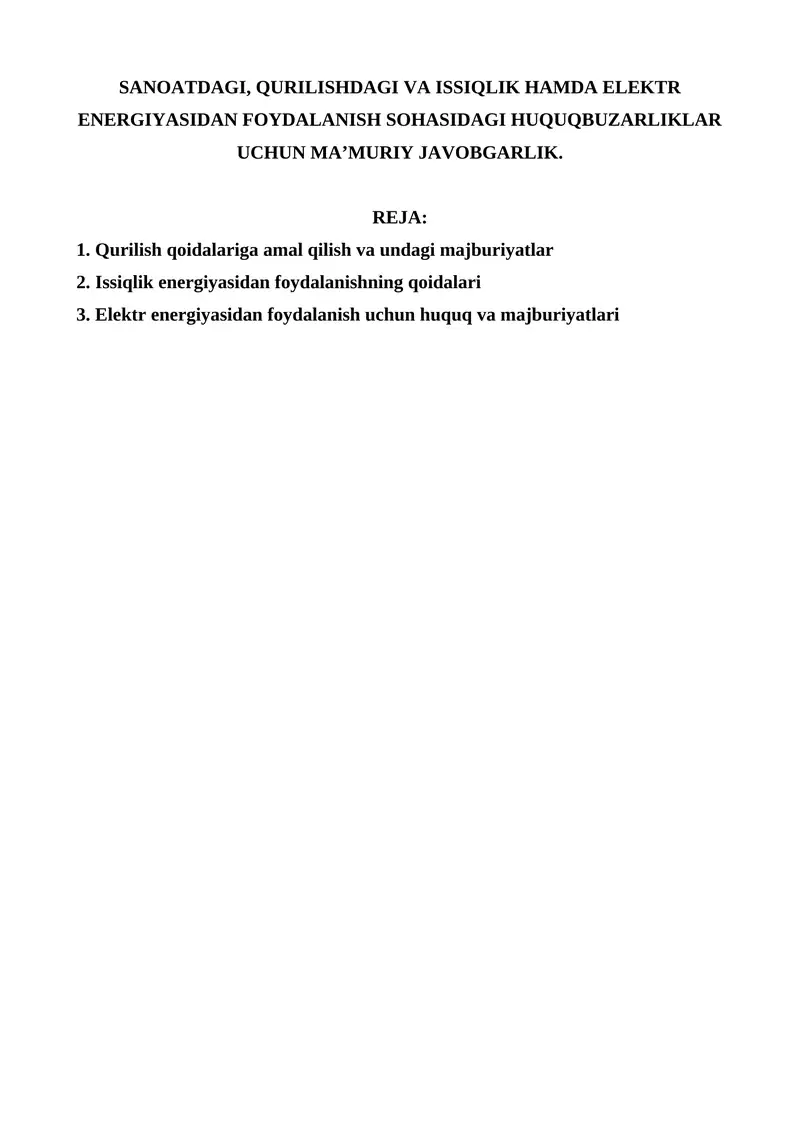 SANOATDAGI, QURILISHDAGI VA ISSIQLIK HAMDA ELEKTR ENERGIYASIDAN FOYDALANISH SOHASIDAGI HUQUQBUZARLIKLAR UCHUN MA’MURIY JAVOBGARLIK.

REJA:

1. Qurilish qoidalariga amal qilish va undagi majburiyatlar
2. Issiqlik energiyasidan foydalanishning qoidalari
3. Elektr energiyasidan foydalanish uchun huquq va majburiyatlari